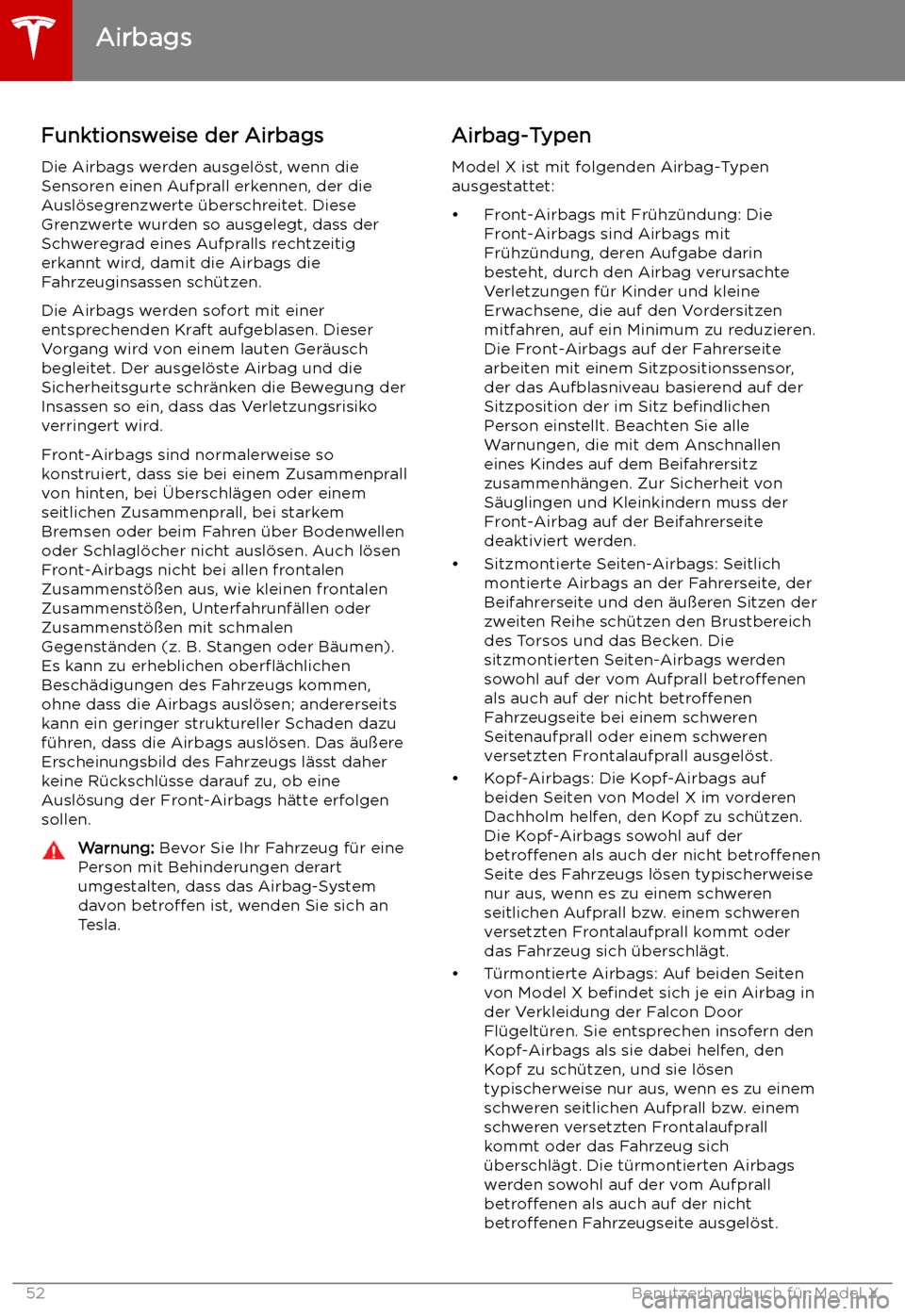 Airbags

Funktionsweise der Airbags

Die Airbags werden ausgelöst, wenn die Sensoren einen Aufprall erkennen, der die Auslösegrenzwerte überschreitet. Diese Grenzwerte wurden so ausgelegt, dass der Schweregrad eines Aufpralls rechtzeitig erkannt wird, damit die Airbags die Fahrzeuginsassen schützen.

Die Airbags werden sofort mit einer entsprechenden Kraft aufgeblasen. Dieser Vorgang wird von einem lauten Geräusch begleitet. Der ausgelöste Airbag und die Sicherheitsgurte schränken die Bewegung der Insassen so ein, dass das Verletzungsrisiko verringert wird.

Front-Airbags sind normalerweise so konstruiert, dass sie bei einem Zusammenprall von hinten, bei Überschlägen oder einem seitlichen Zusammenprall, bei starkem Bremsen oder beim Fahren über Bodenwellen oder Schlaglöcher nicht auslösen. Auch lösen Front-Airbags nicht bei allen frontalen Zusammenstößen aus, wie kleinen frontalen Zusammenstößen, Unterfahrunfällen oder Zusammenstößen mit schmalen Gegenständen (z. B. Stangen oder Bäumen). Es kann zu erheblichen oberflächlichen Beschädigungen des Fahrzeugs kommen, ohne dass die Airbags auslösen; andererseits kann ein geringer struktureller Schaden dazu führen, dass die Airbags auslösen. Das äußere Erscheinungsbild des Fahrzeugs lässt daher keine Rückschlüsse darauf zu, ob eine Auslösung der Front-Airbags hätte erfolgen sollen.

Warnung: Bevor Sie Ihr Fahrzeug für eine Person mit Behinderungen derart umgestalten, dass das Airbag-System davon betroffen ist, wenden Sie sich an Tesla.

Airbag-Typen

Model X ist mit folgenden Airbag-Typen ausgestattet:

• Front-Airbags mit Frühzündung: Die Front-Airbags sind Airbags mit Frühzündung, deren Aufgabe darin besteht, durch den Airbag verursachte Verletzungen für Kinder und kleine Erwachsene, die auf den Vordersitzen mitfahren, auf ein Minimum zu reduzieren. Die Front-Airbags auf der Fahrerseite arbeiten mit einem Sitzpositionssensor, der das Aufblasniveau basierend auf der Sitzposition der im Sitz befindlichen Person einstellt. Beachten Sie alle Warnungen, die mit dem Anschnallen eines Kindes auf dem Beifahrersitz zusammenhängen. Zur Sicherheit von Säuglingen und Kleinkindern muss der Front-Airbag auf der Beifahrerseite deaktiviert werden.

• Sitzmontierte Seiten-Airbags: Seitlich montierte Airbags an der Fahrerseite, der Beifahrerseite und den äußeren Sitzen der zweiten Reihe schützen den Brustbereich des Torsos und das Becken. Die sitzmontierten Seiten-Airbags werden sowohl auf der vom Aufprall betroffenen als auch auf der nicht betroffenen Fahrzeugseite bei einem schweren Seitenaufprall oder einem schweren versetzten Frontalaufprall ausgelöst.

• Kopf-Airbags: Die Kopf-Airbags auf beiden Seiten von Model X im vorderen Dachholm helfen, den Kopf zu schützen. Die Kopf-Airbags sowohl auf der betroffenen als auch der nicht betroffenen Seite des Fahrzeugs lösen typischerweise nur aus, wenn es zu einem schweren seitlichen Aufprall bzw. einem schweren versetzten Frontalaufprall kommt oder das Fahrzeug sich überschlägt.

• Türmontierte Airbags: Auf beiden Seiten von Model X befindet sich je ein Airbag in der Verkleidung der Falcon Door Flügeltüren. Sie entsprechen insofern den Kopf-Airbags als sie dabei helfen, den Kopf zu schützen, und sie lösen typischerweise nur aus, wenn es zu einem schweren seitlichen Aufprall bzw. einem schweren versetzten Frontalaufprall kommt oder das Fahrzeug sich überschlägt. Die türmontierten Airbags werden sowohl auf der vom Aufprall betroffenen als auch auf der nicht betroffenen Fahrzeugseite ausgelöst.

52 Benutzerhandbuch für Model X

carmanualsonline.info